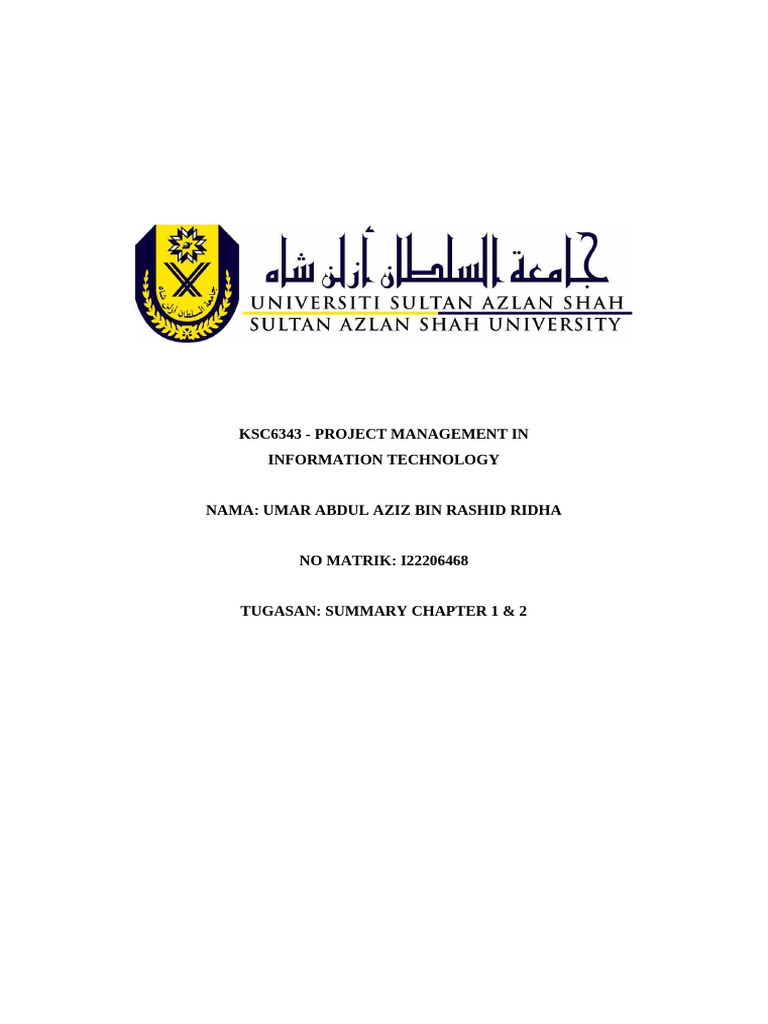 جامعة السلطان أزلن شاه

UNIVERSITI SULTAN AZLAN SHAH

SULTAN AZLAN SHAH UNIVERSITY

KSC6343 - PROJECT MANAGEMENT IN INFORMATION TECHNOLOGY

NAMA: UMAR ABDUL AZIZ BIN RASHID RIDHA

NO MATRIK: I22206468

TUGASAN: SUMMARY CHAPTER 1 & 2